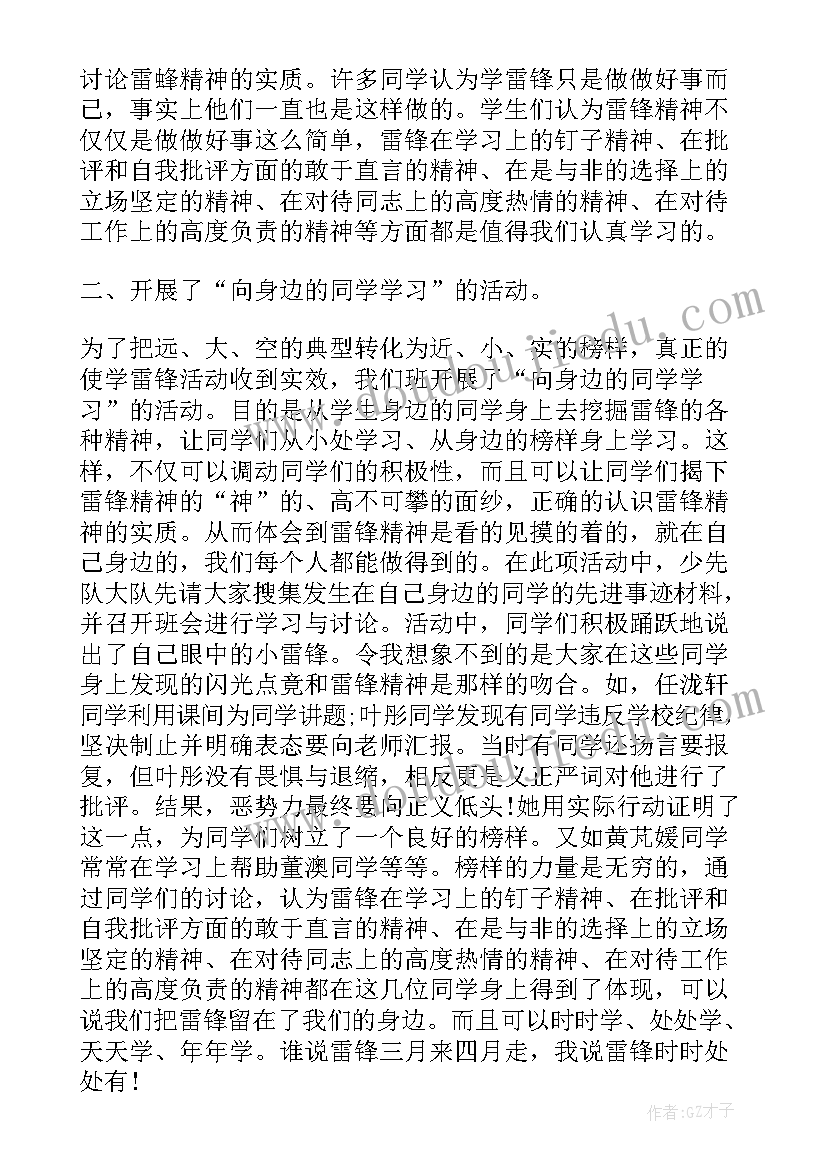 讨论雷蜂精神的实质。许多同学认为学雷锋只是做做好事而已，事实上他们一直也是这样做的。学生们认为雷锋精神不仅仅是做做好事这么简单，雷锋在学习上的钉子精神、在批评和自我批评方面的敢于直言的精神、在是与非的选择上的立场坚定的精神、在对待同志上的高度热情的精神、在对待工作上的高度负责的精神等方面都是值得我们认真学习的。

二、开展了“向身边的同学学习”的活动。

为了把远、大、空的典型转化为近、小、实的榜样，真正的使学雷锋活动收到实效，我们班开展了“向身边的同学学习”的活动。目的是从学生身边的同学身上去挖掘雷锋的各种精神，让同学们从小处学习、从身边的榜样身上学习。这样，不仅可以调动同学们的积极性，而且可以让同学们揭下雷锋精神的“神”的、高不可攀的面纱，正确的认识雷锋精神的实质。从而体会到雷锋精神是看的见摸的着的，就在自己身边的，我们每个人都能做得到的。在此项活动中，少先队大队先请大家搜集发生在自己身边的同学的先进事迹材料，并召开班会进行学习与讨论。活动中，同学们积极踊跃地说出了自己眼中的小雷锋。令我想象不到的是大家在这些同学身上发现的闪光点竟和雷锋精神是那样的吻合。如，任泷轩同学利用课间为同学讲题;叶彤同学发现有同学违反学校纪律，坚决制止并明确表态要向老师汇报。当时有同学还扬言要报复，但叶彤没有畏惧与退缩，相反更是义正严词对他进行了批评。结果，恶势力最终要向正义低头!她用实际行动证明了这一点，为同学们树立了一个良好的榜样。又如黄芃媛同学常常在学习上帮助董澳同学等等。榜样的力量是无穷的，通过同学们的讨论，认为雷锋在学习上的钉子精神、在批评和自我批评方面的敢于直言的精神、在是与非的选择上的立场坚定的精神、在对待同志上的高度热情的精神、在对待工作上的高度负责的精神都在这几位同学身上得到了体现，可以说我们把雷锋留在了我们的身边。而且可以时时学、处处学、天天学、年年学。谁说雷锋三月来四月走，我说雷锋时时处处有!

作者:GZ才子